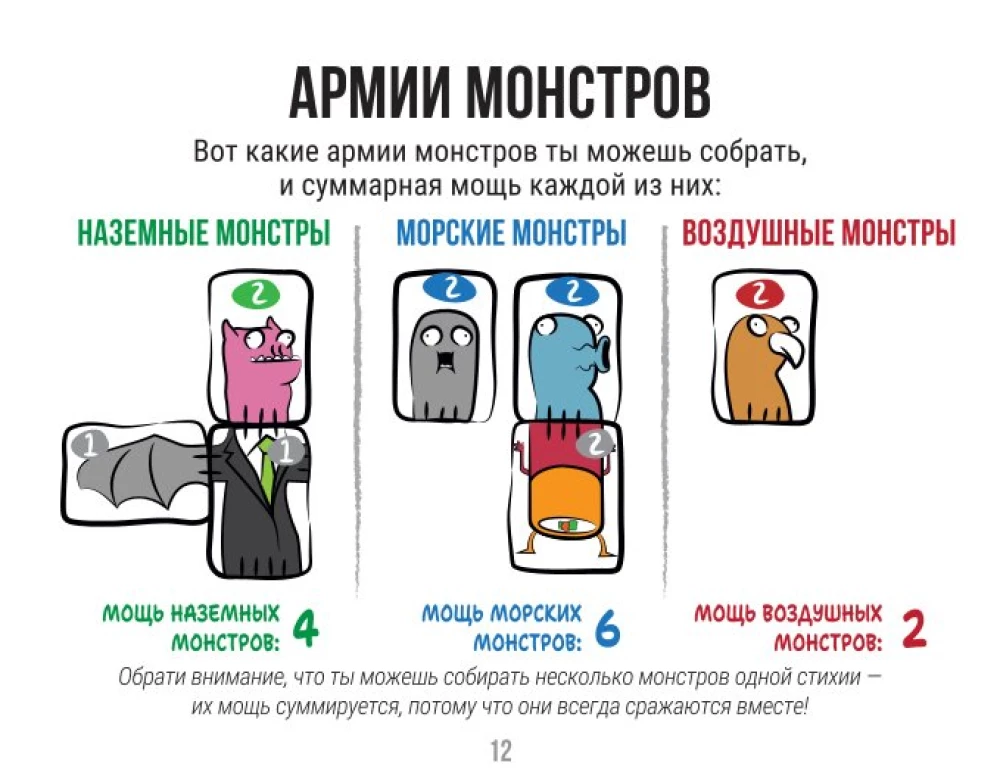 АРМИИ МОНСТРОВ

Вот какие армии монстров ты можешь собрать, и суммарная мощь каждой из них:

НАЗЕМНЫЕ МОНСТРЫ

2

1

1

МОЩЬ НАЗЕМНЫХ МОНСТРОВ: 4

МОРСКИЕ МОНСТРЫ

2

2

2

МОЩЬ МОРСКИХ МОНСТРОВ: 6

ВОЗДУШНЫЕ МОНСТРЫ

2

МОЩЬ ВОЗДУШНЫХ МОНСТРОВ: 2

Обрати внимание, что ты можешь собирать несколько монстров одной стихии — их мощь суммируется, потому что они всегда сражаются вместе!

12